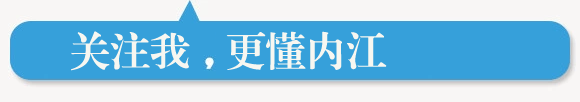 关注我，更懂内江